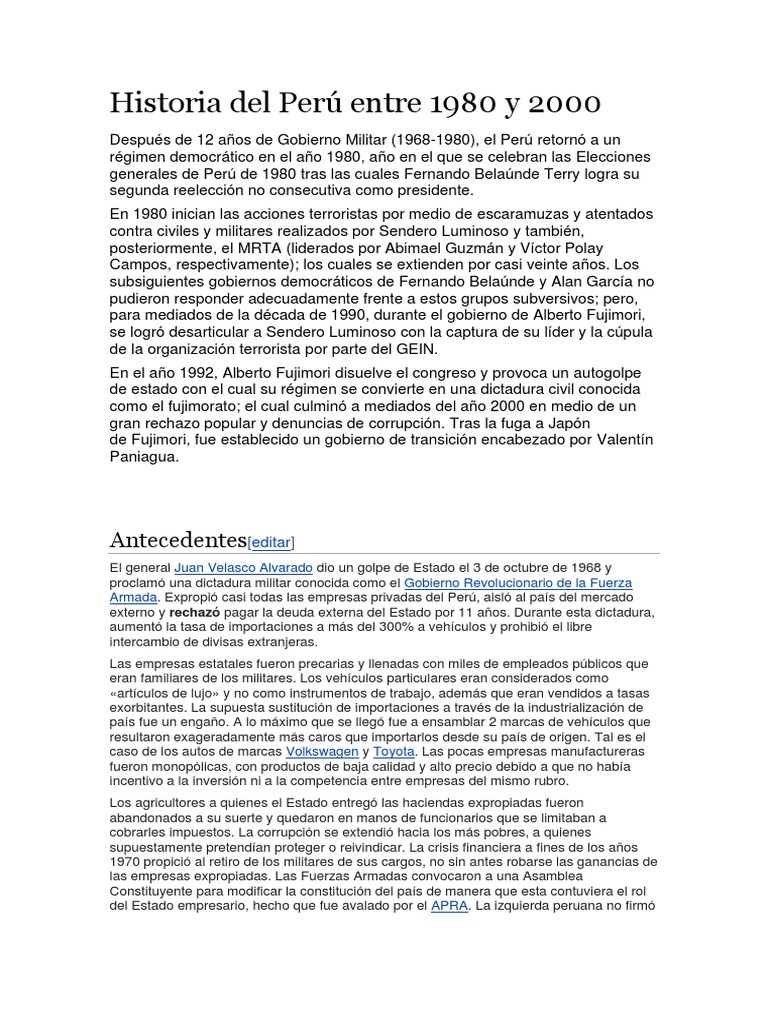 Historia del Perú entre 1980 y 2000

Después de 12 años de Gobierno Militar (1968-1980), el Perú retornó a un régimen democrático en el año 1980, año en el que se celebran las Elecciones generales de Perú de 1980 tras las cuales Fernando Belaúnde Terry logra su segunda reelección no consecutiva como presidente.

En 1980 inician las acciones terroristas por medio de escaramuzas y atentados contra civiles y militares realizados por Sendero Luminoso y también, posteriormente, el MRTA (liderados por Abimael Guzmán y Víctor Polay Campos, respectivamente); los cuales se extienden por casi veinte años. Los subsiguientes gobiernos democráticos de Fernando Belaúnde y Alan García no pudieron responder adecuadamente frente a estos grupos subversivos; pero, para mediados de la década de 1990, durante el gobierno de Alberto Fujimori, se logró desarticular a Sendero Luminoso con la captura de su líder y la cúpula de la organización terrorista por parte del GEIN.

En el año 1992, Alberto Fujimori disuelve el congreso y provoca un autogolpe de estado con el cual su régimen se convierte en una dictadura civil conocida como el fujimorato; el cual culminó a mediados del año 2000 en medio de un gran rechazo popular y denuncias de corrupción. Tras la fuga a Japón de Fujimori, fue establecido un gobierno de transición encabezado por Valentín Paniagua.

Antecedentes[editar]

El general Juan Velasco Alvarado dio un golpe de Estado el 3 de octubre de 1968 y proclamó una dictadura militar conocida como el Gobierno Revolucionario de la Fuerza Armada. Expropió casi todas las empresas privadas del Perú, aisló al país del mercado externo y rechazó pagar la deuda externa del Estado por 11 años. Durante esta dictadura, aumentó la tasa de importaciones a más del 300% a vehículos y prohibió el libre intercambio de divisas extranjeras.

Las empresas estatales fueron precarias y llenadas con miles de empleados públicos que eran familiares de los militares. Los vehículos particulares eran considerados como «artículos de lujo» y no como instrumentos de trabajo, además que eran vendidos a tasas exorbitantes. La supuesta sustitución de importaciones a través de la industrialización de país fue un engaño. A lo máximo que se llegó fue a ensamblar 2 marcas de vehículos que resultaron exageradamente más caros que importarlos desde su país de origen. Tal es el caso de los autos de marcas Volkswagen y Toyota. Las pocas empresas manufactureras fueron monopólicas, con productos de baja calidad y alto precio debido a que no había incentivo a la inversión ni a la competencia entre empresas del mismo rubro.

Los agricultores a quienes el Estado entregó las haciendas expropiadas fueron abandonados a su suerte y quedaron en manos de funcionarios que se limitaban a cobrarles impuestos. La corrupción se extendió hacia los más pobres, a quienes supuestamente pretendían proteger o reivindicar. La crisis financiera a fines de los años 1970 propició al retiro de los militares de sus cargos, no sin antes robarse las ganancias de las empresas expropiadas. Las Fuerzas Armadas convocaron a una Asamblea Constituyente para modificar la constitución del país de manera que esta contuviera el rol del Estado empresario, hecho que fue avalado por el APRA. La izquierda peruana no firmó